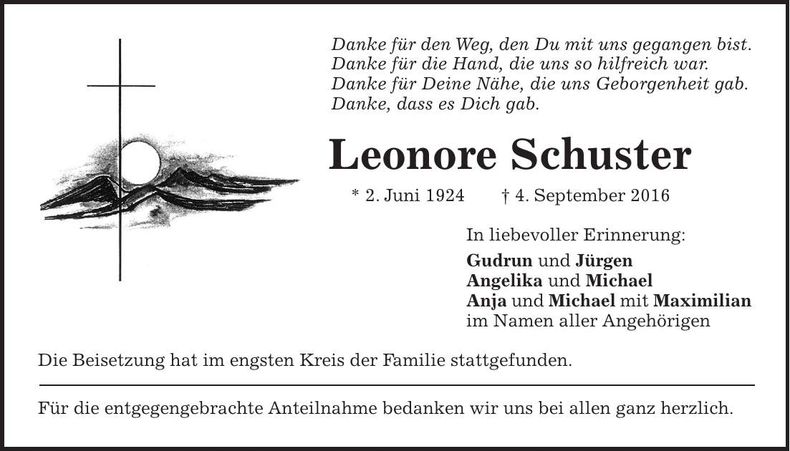 Danke für den Weg, den Du mit uns gegangen bist.
Danke für die Hand, die uns so hilfreich war.
Danke für Deine Nähe, die uns Geborgenheit gab.
Danke, dass es Dich gab.

Leonore Schuster

* 2. Juni 1924 † 4. September 2016

In liebevoller Erinnerung:

Gudrun und Jürgen
Angelika und Michael
Anja und Michael mit Maximilian
im Namen aller Angehörigen

Die Beisetzung hat im engsten Kreis der Familie stattgefunden.

Für die entgegengebrachte Anteilnahme bedanken wir uns bei allen ganz herzlich.